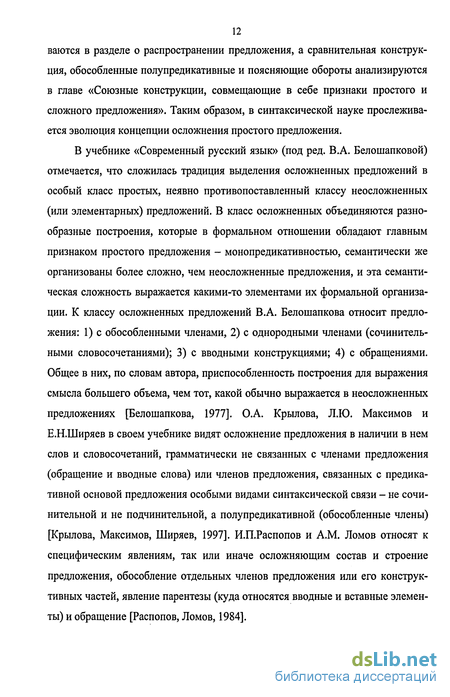 12

ваются в разделе о распространении предложения, а сравнительная конструкция, обособленные полупредикативные и поясняющие обороты анализируются в главе «Союзные конструкции, совмещающие в себе признаки простого и сложного предложения». Таким образом, в синтаксической науке прослеживается эволюция концепции осложнения простого предложения.

В учебнике «Современный русский язык» (под ред. В.А. Белошапковой) отмечается, что сложилась традиция выделения осложненных предложений в особый класс простых, неявно противопоставленный классу неосложненных (или элементарных) предложений. В класс осложненных объединяются разнообразные построения, которые в формальном отношении обладают главным признаком простого предложения – монопредикативностью, семантически же организованы более сложно, чем неосложненные предложения, и эта семантическая сложность выражается какими-то элементами их формальной организации. К классу осложненных предложений В.А. Белошапкова относит предложения: 1) с обособленными членами, 2) с однородными членами (сочинительными словосочетаниями); 3) с вводными конструкциями; 4) с обращениями. Общее в них, по словам автора, приспособленность построения для выражения смысла большего объема, чем тот, какой обычно выражается в неосложненных предложениях [Белошапкова, 1977]. О.А. Крылова, Л.Ю. Максимов и Е.Н.Ширяев в своем учебнике видят осложнение предложения в наличии в нем слов и словосочетаний, грамматически не связанных с членами предложения (обращение и вводные слова) или членов предложения, связанных с предикативной основой предложения особыми видами синтаксической связи – не сочинительной и не подчинительной, а полупредикативной (обособленные члены) [Крылова, Максимов, Ширяев, 1997]. И.П.Распопов и А.М. Ломов относят к специфическим явлениям, так или иначе осложняющим состав и строение предложения, обособление отдельных членов предложения или его конструктивных частей, явление парентезы (куда относятся вводные и вставные элементы) и обращение [Распопов, Ломов, 1984].

dsLib.net
библиотека диссертаций